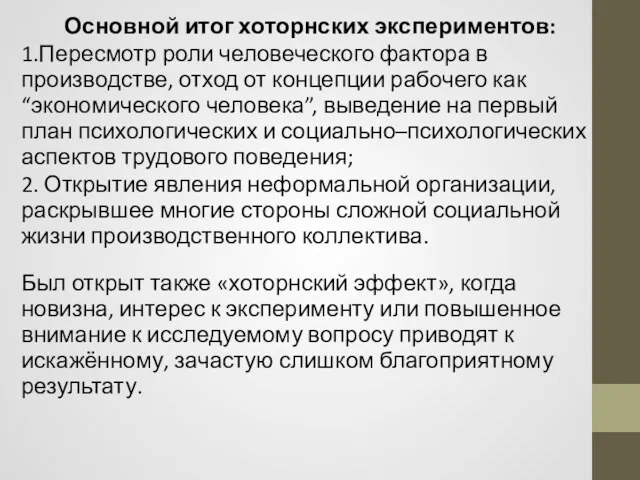 Основной итог хоторнских экспериментов:

1.Пересмотр роли человеческого фактора в производстве, отход от концепции рабочего как “экономического человека”, выведение на первый план психологических и социально–психологических аспектов трудового поведения;

2. Открытие явления неформальной организации, раскрывшее многие стороны сложной социальной жизни производственного коллектива.

Был открыт также «хоторнский эффект», когда новизна, интерес к эксперименту или повышенное внимание к исследуемому вопросу приводят к искажённому, зачастую слишком благоприятному результату.